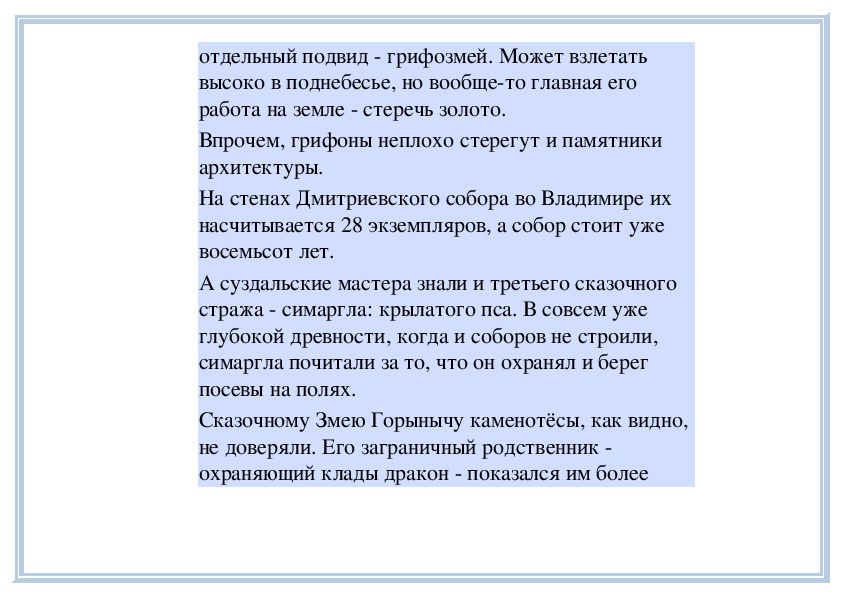 отдельный подвид - грифозмей. Может взлетать высоко в поднебесье, но вообще-то главная его работа на земле - стеречь золото.

Впрочем, грифоны неплохо стерегут и памятники архитектуры.

На стенах Дмитриевского собора во Владимире их насчитывается 28 экземпляров, а собор стоит уже восемьсот лет.

А суздальские мастера знали и третьего сказочного стража - симаргла: крылатого пса. В совсем уже глубокой древности, когда и соборов не строили, симаргла почитали за то, что он охранял и берег посевы на полях.

Сказочному Змею Горынычу каменотёсы, как видно, не доверяли. Его заграничный родственник - охраняющий клады дракон - показался им более